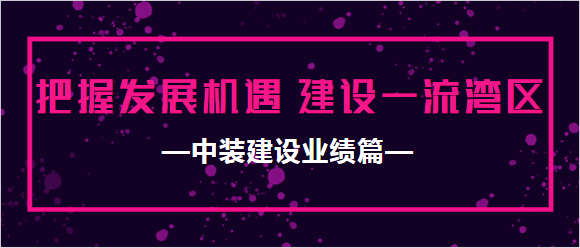 把握发展机遇 建设一流湾区

—中装建设业绩篇—